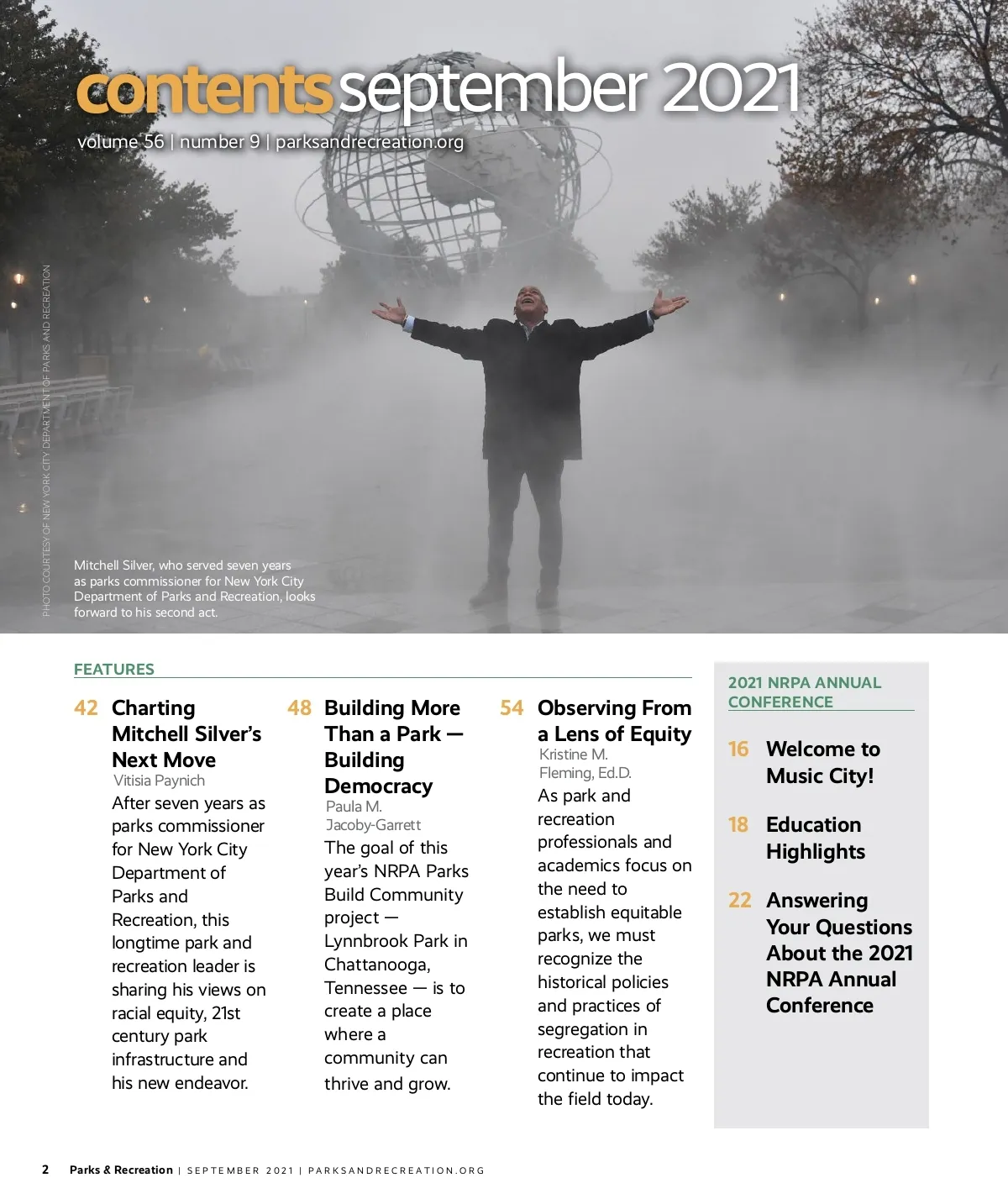 contents september 2021

volume 56 | number 9 | parksandrecreation.org

PHOTO COURTESY OF NEW YORK CITY DEPARTMENT OF PARKS AND RECREATION

Mitchell Silver, who served seven years as parks commissioner for New York City Department of Parks and Recreation, looks forward to his second act.

FEATURES

42 Charting Mitchell Silver's Next Move
Vitisia Paynich
After seven years as parks commissioner for New York City Department of Parks and Recreation, this longtime park and recreation leader is sharing his views on racial equity, 21st century park infrastructure and his new endeavor.

48 Building More Than a Park — Building Democracy
Paula M. Jacoby-Garrett
The goal of this year's NRPA Parks Build Community project — Lynnbrook Park in Chattanooga, Tennessee — is to create a place where a community can thrive and grow.

54 Observing From a Lens of Equity
Kristine M. Fleming, Ed.D.
As park and recreation professionals and academics focus on the need to establish equitable parks, we must recognize the historical policies and practices of segregation in recreation that continue to impact the field today.

2021 NRPA ANNUAL CONFERENCE

16 Welcome to Music City!

18 Education Highlights

22 Answering Your Questions About the 2021 NRPA Annual Conference

2 Parks & Recreation | SEPTEMBER 2021 | PARKSANDRECREATION.ORG